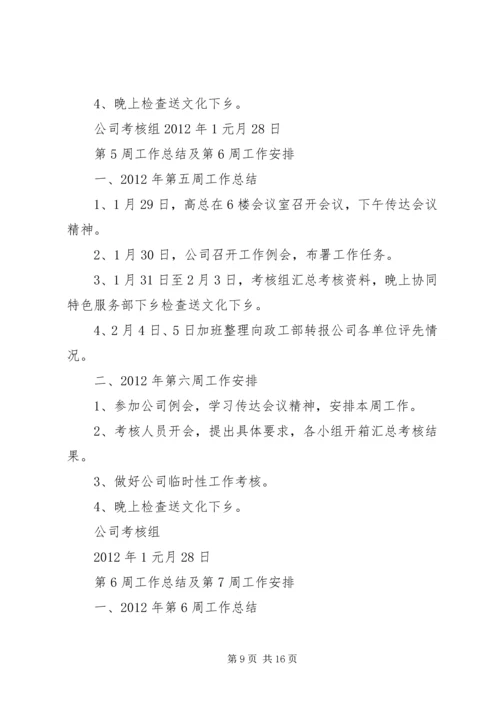 4、晚上检查送文化下乡。

公司考核组 2012 年 1 元月 28 日

第 5 周工作总结及第 6 周工作安排

一、2012 年第五周工作总结

1、1 月 29 日，高总在 6 楼会议室召开会议，下午传达会议精神。

2、1 月 30 日，公司召开工作例会，布署工作任务。

3、1 月 31 日至 2 月 3 日，考核组汇总考核资料，晚上协同特色服务部下乡检查送文化下乡。

4、2 月 4 日、5 日加班整理向政工部转报公司各单位评先情况。

二、2012 年第六周工作安排

1、参加公司例会，学习传达会议精神，安排本周工作。

2、考核人员开会，提出具体要求，各小组开箱汇总考核结果。

3、做好公司临时性工作考核。

4、晚上检查送文化下乡。

公司考核组

2012 年 1 元月 28 日

第 6 周工作总结及第 7 周工作安排

一、2012 年第 6 周工作总结

第 9 页 共 16 页